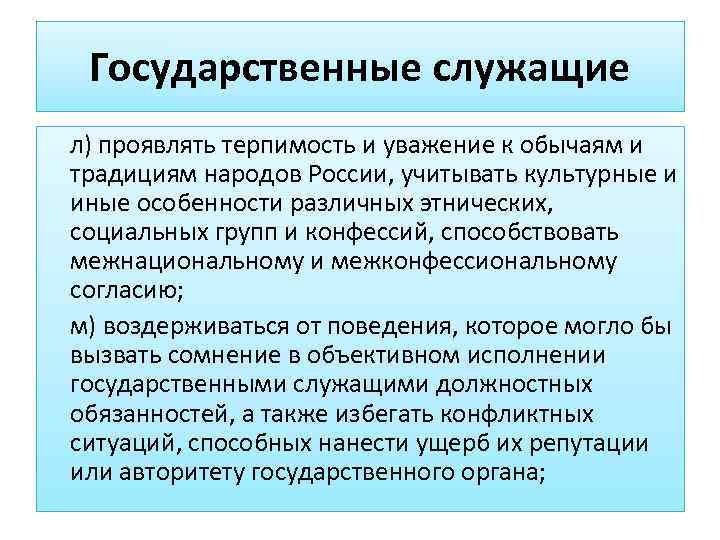 Государственные служащие

л) проявлять терпимость и уважение к обычаям и традициям народов России, учитывать культурные и иные особенности различных этнических, социальных групп и конфессий, способствовать межнациональному и межконфессиональному согласию;

м) воздерживаться от поведения, которое могло бы вызвать сомнение в объективном исполнении государственными служащими должностных обязанностей, а также избегать конфликтных ситуаций, способных нанести ущерб их репутации или авторитету государственного органа;